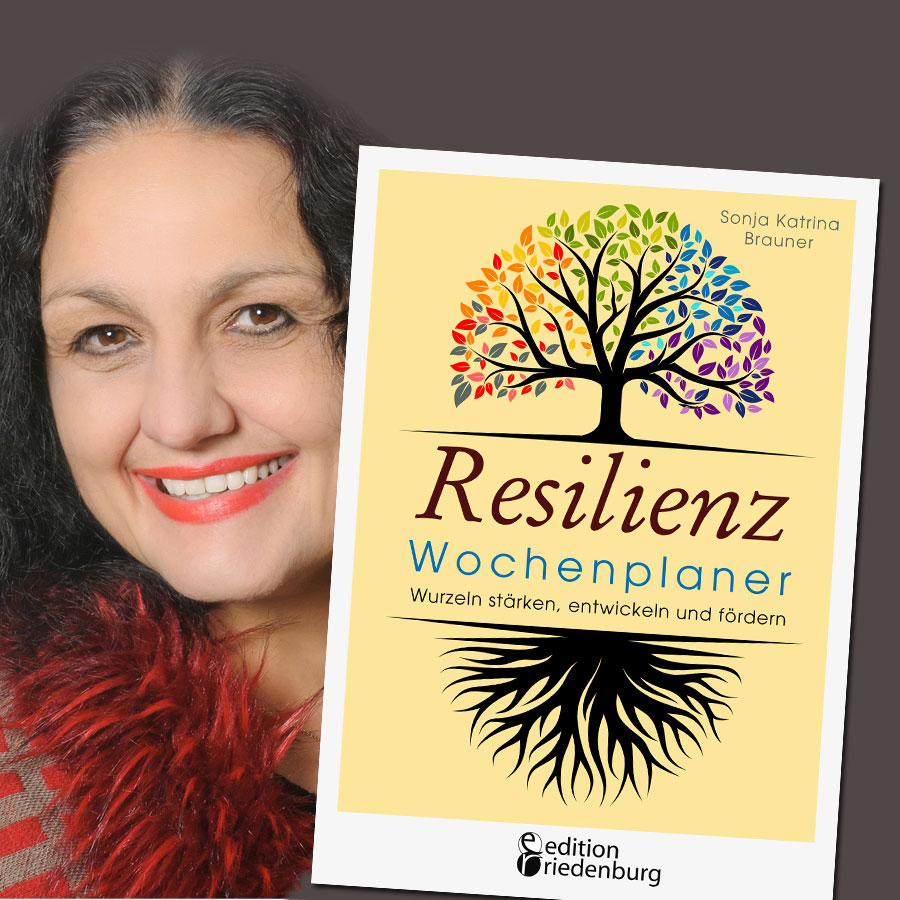 Sonja Katrina Brauner

Resilienz
Wochenplaner
Wurzeln stärken, entwickeln und fördern

edition riedenburg